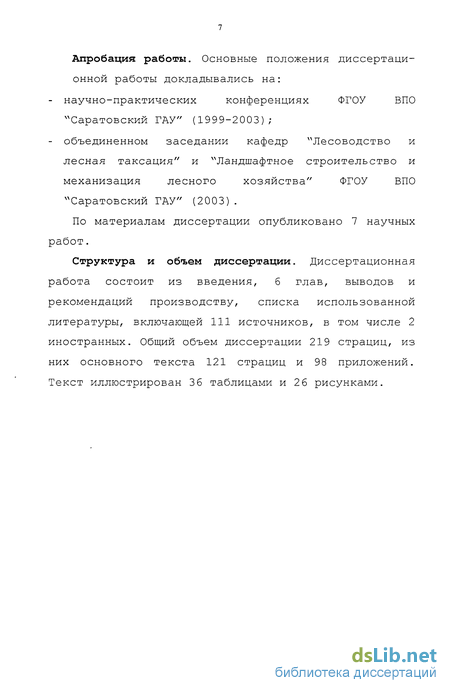 7

Апробация работы. Основные положения диссертационной работы докладывались на:

- научно-практических конференциях ФГОУ ВПО "Саратовский ГАУ" (1999-2003);

- объединенном заседании кафедр "Лесоводство и лесная таксация" и "Ландшафтное строительство и механизация лесного хозяйства" ФГОУ ВПО "Саратовский ГАУ" (2003).

По материалам диссертации опубликовано 7 научных работ.

Структура и объем диссертации. Диссертационная работа состоит из введения, 6 глав, выводов и рекомендаций производству, списка использованной литературы, включающей 111 источников, в том числе 2 иностранных. Общий объем диссертации 219 страниц, из них основного текста 121 страниц и 98 приложений. Текст иллюстрирован 36 таблицами и 26 рисунками.

dsLib.net
библиотека диссертаций